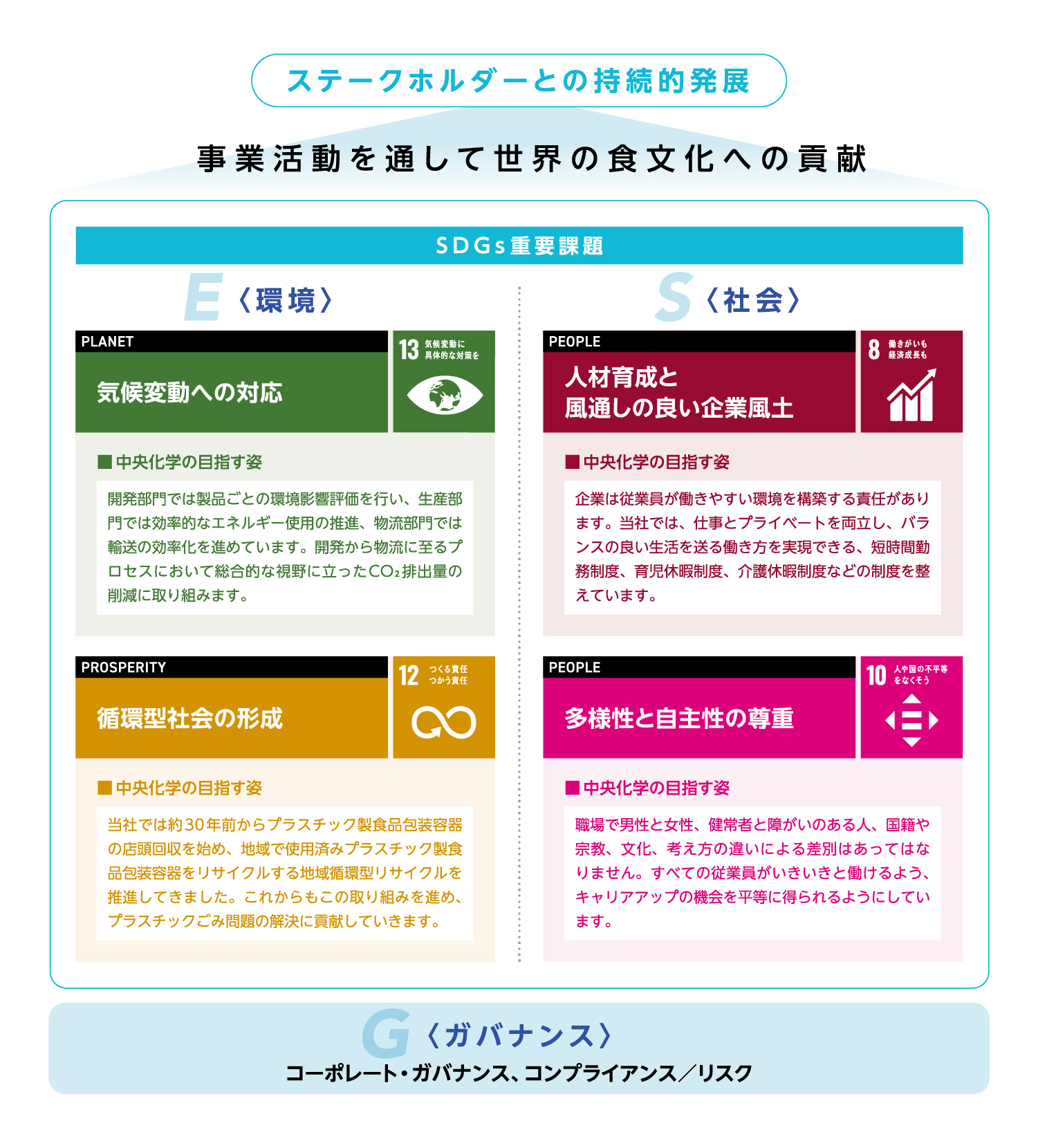 ステークホルダーとの持続的発展

事業活動を通して世界の食文化への貢献

SDGs重要課題

E〈環境〉

PLANET

気候変動への対応

13 気候変動に具体的な対策を

■中央化学の目指す姿

開発部門では製品ごとの環境影響評価を行い、生産部門では効率的なエネルギー使用の推進、物流部門では輸送の効率化を進めています。開発から物流に至るプロセスにおいて総合的な視野に立った$CO_2$排出量の削減に取り組みます。

PROSPERITY

循環型社会の形成

12 つくる責任 つかう責任

■中央化学の目指す姿

当社では約30年前からプラスチック製食品包装容器の店頭回収を始め、地域で使用済みプラスチック製食品包装容器をリサイクルする地域循環型リサイクルを推進してきました。これからもこの取り組みを進め、プラスチックごみ問題の解決に貢献していきます。

S〈社会〉

PEOPLE

人材育成と風通しの良い企業風土

8 働きがいも経済成長も

■中央化学の目指す姿

企業は従業員が働きやすい環境を構築する責任があります。当社では、仕事とプライベートを両立し、バランスの良い生活を送る働き方を実現できる、短時間勤務制度、育児休暇制度、介護休暇制度などの制度を整えています。

PEOPLE

多様性と自主性の尊重

10 人や国の不平等をなくそう

■中央化学の目指す姿

職場で男性と女性、健常者と障がいのある人、国籍や宗教、文化、考え方の違いによる差別はあってはなりません。すべての従業員がいきいきと働けるよう、キャリアアップの機会を平等に得られるようにしています。

G〈ガバナンス〉

コーポレート・ガバナンス、コンプライアンス／リスク